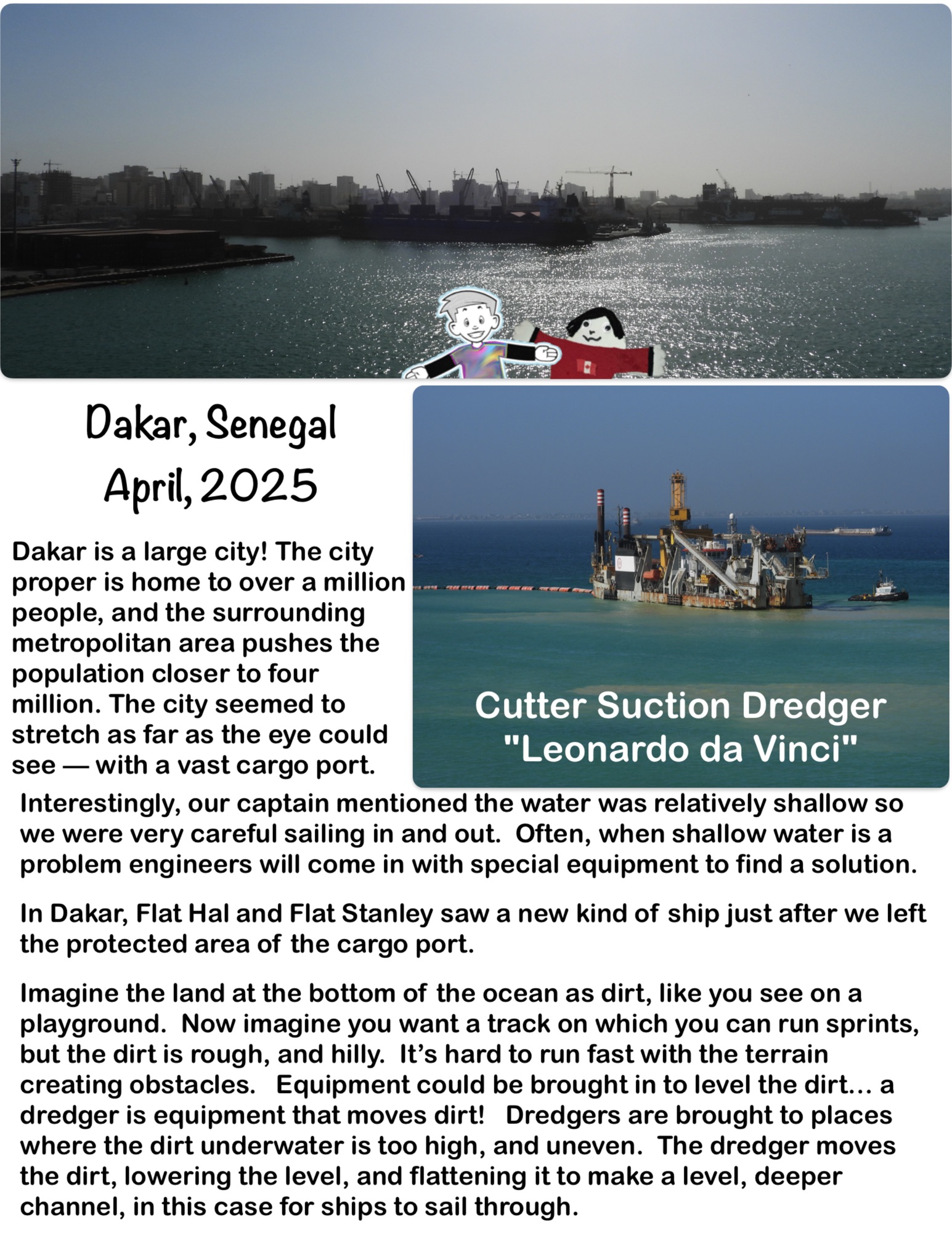 Dakar, Senegal
April, 2025

Dakar is a large city! The city proper is home to over a million people, and the surrounding metropolitan area pushes the population closer to four million. The city seemed to stretch as far as the eye could see — with a vast cargo port.

Cutter Suction Dredger "Leonardo da Vinci"

Interestingly, our captain mentioned the water was relatively shallow so we were very careful sailing in and out. Often, when shallow water is a problem engineers will come in with special equipment to find a solution.

In Dakar, Flat Hal and Flat Stanley saw a new kind of ship just after we left the protected area of the cargo port.

Imagine the land at the bottom of the ocean as dirt, like you see on a playground. Now imagine you want a track on which you can run sprints, but the dirt is rough, and hilly. It's hard to run fast with the terrain creating obstacles. Equipment could be brought in to level the dirt… a dredger is equipment that moves dirt! Dredgers are brought to places where the dirt underwater is too high, and uneven. The dredger moves the dirt, lowering the level, and flattening it to make a level, deeper channel, in this case for ships to sail through.